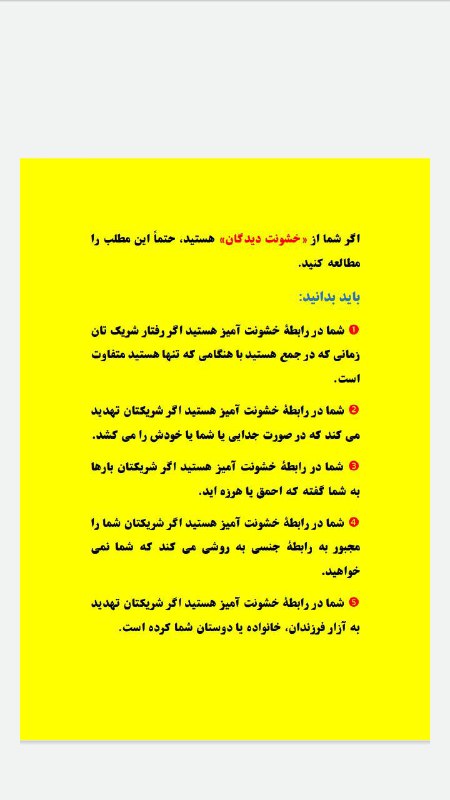 اگر شما از «خشونت دیدگان» هستید، حتماً این مطلب را مطالعه کنید.

باید بدانید:

❶ شما در رابطهٔ خشونت آمیز هستید اگر رفتار شریک تان زمانی که در جمع هستید با هنگامی که تنها هستید متفاوت است.

❷ شما در رابطهٔ خشونت آمیز هستید اگر شریکتان تهدید می کند که در صورت جدایی یا شما یا خودش را می کشد.

❸ شما در رابطهٔ خشونت آمیز هستید اگر شریکتان بارها به شما گفته که احمق یا هرزه اید.

❹ شما در رابطهٔ خشونت آمیز هستید اگر شریکتان شما را مجبور به رابطهٔ جنسی به روشی می کند که شما نمی خواهید.

❺ شما در رابطهٔ خشونت آمیز هستید اگر شریکتان تهدید به آزار فرزندان، خانواده یا دوستان شما کرده است.